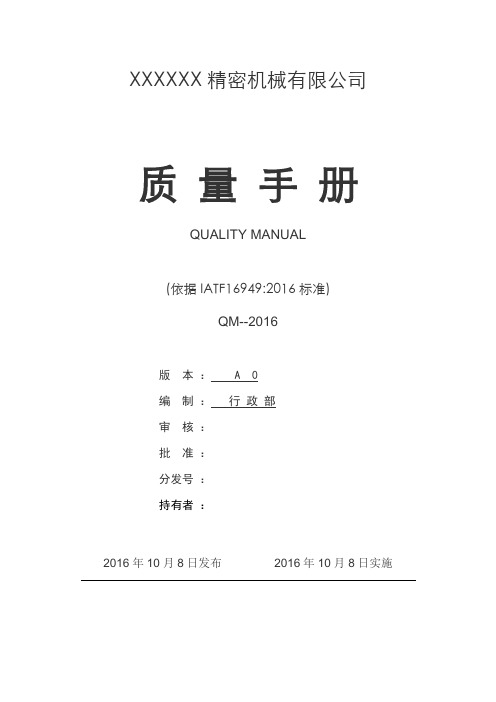 XXXXXX 精密机械有限公司

质 量 手 册

QUALITY MANUAL

(依据 IATF16949:2016 标准)

QM--2016

版 本： A 0

编 制： 行 政 部

审 核：

批 准：

分发号：

持有者：

2016 年 10 月 8 日发布 2016 年 10 月 8 日实施